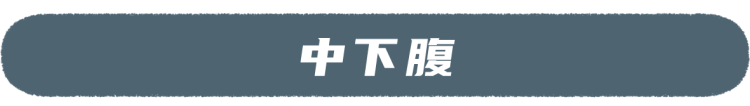 中下腹